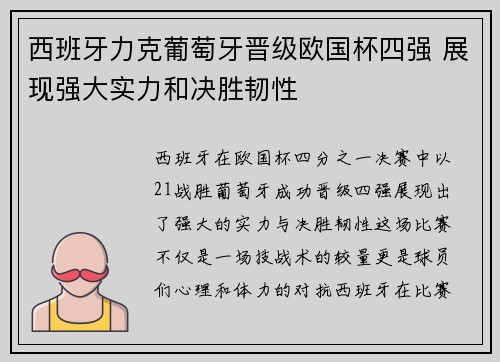 西班牙力克葡萄牙晋级欧国杯四强 展现强大实力和决胜韧性

西班牙在欧国杯四分之一决赛中以21战胜葡萄牙成功晋级四强展现出了强大的实力与决胜韧性这场比赛不仅是一场技战术的较量更是球员们心理和体力的对抗西班牙在比赛